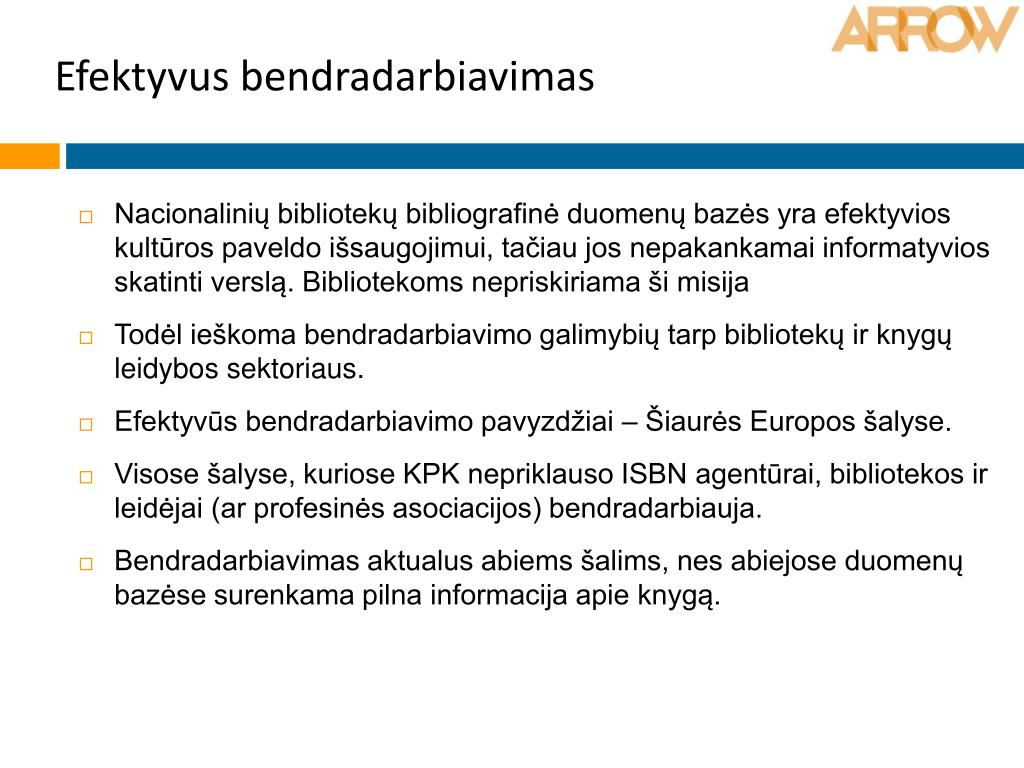 ARROW

Efektyvus bendradarbiavimas

□ Nacionalinių bibliotekų bibliografinė duomenų bazės yra efektyvios kultūros paveldo išsaugojimui, tačiau jos nepakankamai informatyvios skatinti verslą. Bibliotekoms nepriskiriama ši misija

□ Todėl ieškoma bendradarbiavimo galimybių tarp bibliotekų ir knygų leidybos sektoriaus.

□ Efektyvūs bendradarbiavimo pavyzdžiai – Šiaurės Europos šalyse.

□ Visose šalyse, kuriose KPK nepriklauso ISBN agentūrai, bibliotekos ir leidėjai (ar profesinės asociacijos) bendradarbiauja.

□ Bendradarbiavimas aktualus abiems šalims, nes abiejose duomenų bazėse surenkama pilna informacija apie knygą.